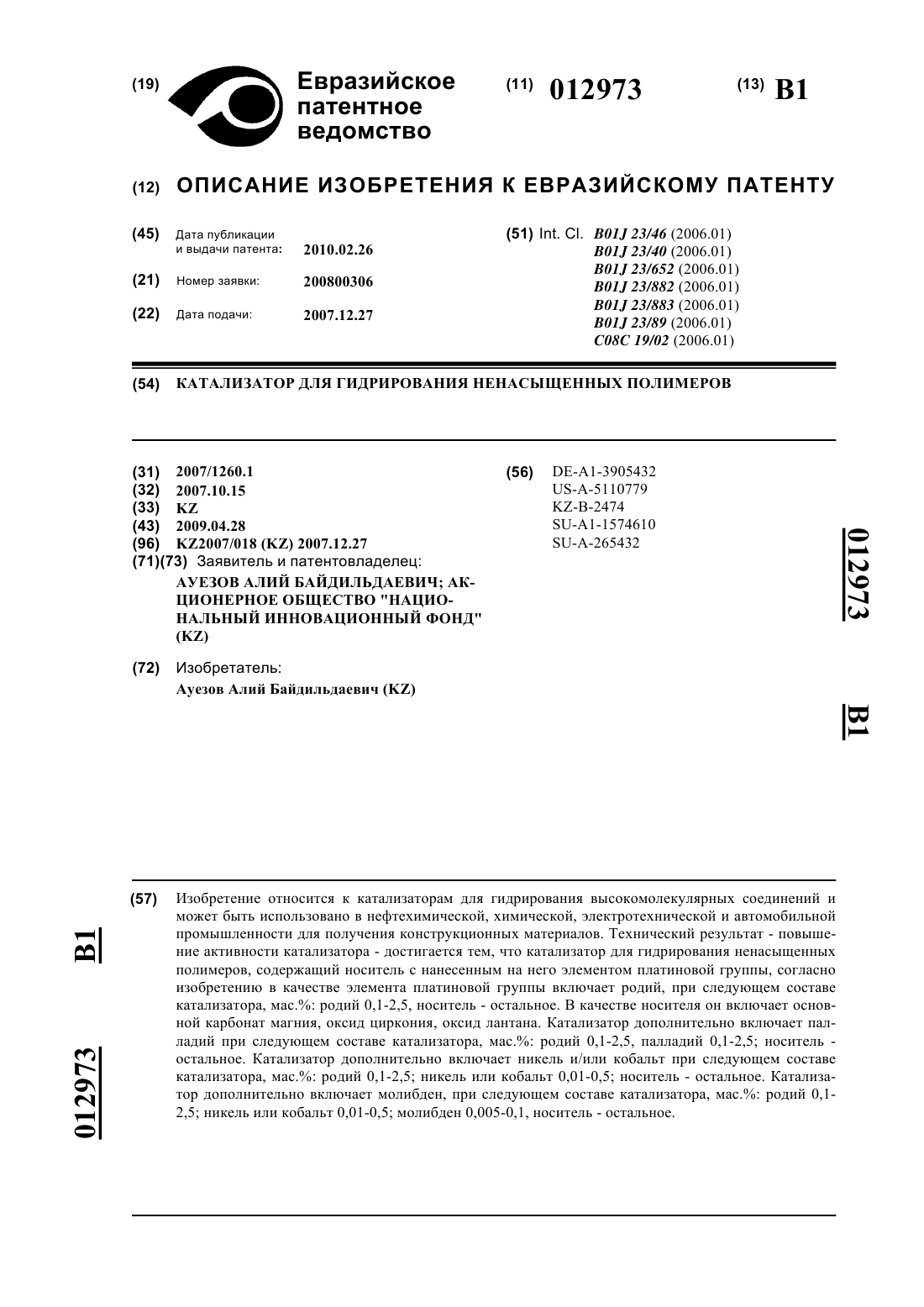 (19) Евразийское патентное ведомство

(11) 012973

(13) B1

(12) ОПИСАНИЕ ИЗОБРЕТЕНИЯ К ЕВРАЗИЙСКОМУ ПАТЕНТУ

(45) Дата публикации и выдачи патента: 2010.02.26

(21) Номер заявки: 200800306

(22) Дата подачи: 2007.12.27

(51) Int. Cl. B01J 23/46 (2006.01)
B01J 23/40 (2006.01)
B01J 23/652 (2006.01)
B01J 23/882 (2006.01)
B01J 23/883 (2006.01)
B01J 23/89 (2006.01)
C08C 19/02 (2006.01)

(54) КАТАЛИЗАТОР ДЛЯ ГИДРИРОВАНИЯ НЕНАСЫЩЕННЫХ ПОЛИМЕРОВ

(31) 2007/1260.1
(32) 2007.10.15
(33) KZ
(43) 2009.04.28
(96) KZ2007/018 (KZ) 2007.12.27
(71)(73) Заявитель и патентовладелец:
АУЕЗОВ АЛИЙ БАЙДИЛЬДАЕВИЧ; АКЦИОНЕРНОЕ ОБЩЕСТВО "НАЦИОНАЛЬНЫЙ ИННОВАЦИОННЫЙ ФОНД" (KZ)

(72) Изобретатель:
Ауезов Алий Байдильдаевич (KZ)

(56) DE-A1-3905432
US-A-5110779
KZ-B-2474
SU-A1-1574610
SU-A-265432

012973 B1

(57) Изобретение относится к катализаторам для гидрирования высокомолекулярных соединений и может быть использовано в нефтехимической, химической, электротехнической и автомобильной промышленности для получения конструкционных материалов. Технический результат - повышение активности катализатора - достигается тем, что катализатор для гидрирования ненасыщенных полимеров, содержащий носитель с нанесенным на него элементом платиновой группы, согласно изобретению в качестве элемента платиновой группы включает родий, при следующем составе катализатора, мас.%: родий 0,1-2,5, носитель - остальное. В качестве носителя он включает основной карбонат магния, оксид циркония, оксид лантана. Катализатор дополнительно включает палладий при следующем составе катализатора, мас.%: родий 0,1-2,5, палладий 0,1-2,5; носитель - остальное. Катализатор дополнительно включает никель и/или кобальт при следующем составе катализатора, мас.%: родий 0,1-2,5; никель или кобальт 0,01-0,5; носитель - остальное. Катализатор дополнительно включает молибден, при следующем составе катализатора, мас.%: родий 0,1-2,5; никель или кобальт 0,01-0,5; молибден 0,005-0,1, носитель - остальное.

B1 012973